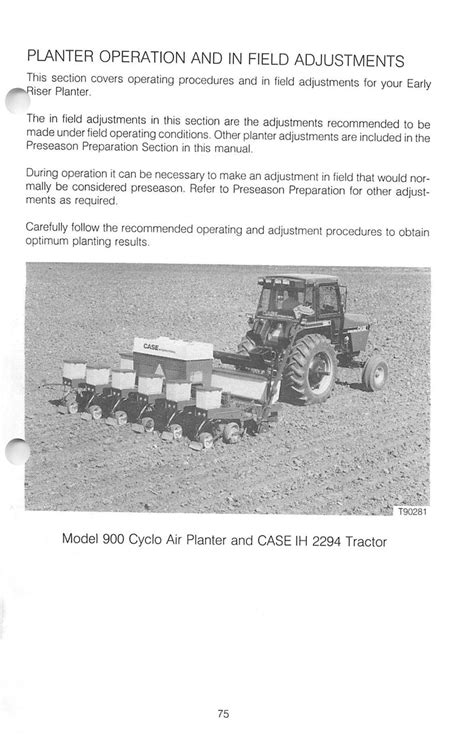 PLANTER OPERATION AND IN FIELD ADJUSTMENTS

This section covers operating procedures and in field adjustments for your Early Riser Planter.

The in field adjustments in this section are the adjustments recommended to be made under field operating conditions. Other planter adjustments are included in the Preseason Preparation Section in this manual.

During operation it can be necessary to make an adjustment in field that would normally be considered preseason. Refer to Preseason Preparation for other adjustments as required.

Carefully follow the recommended operating and adjustment procedures to obtain optimum planting results.

CASE

T90281

Model 900 Cyclo Air Planter and CASE IH 2294 Tractor

75